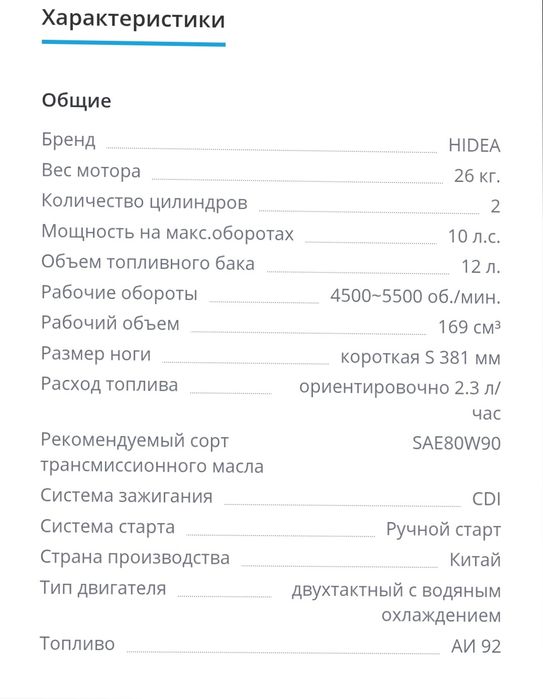 Характеристики

Общие

| | |
|---|---|
| Бренд | HIDEA |
| Вес мотора | 26 кг. |
| Количество цилиндров | 2 |
| Мощность на макс.оборотах | 10 л.с. |
| Объем топливного бака | 12 л. |
| Рабочие обороты | 4500~5500 об./мин. |
| Рабочий объем | 169 см³ |
| Размер ноги | короткая S 381 мм |
| Расход топлива | ориентировочно 2.3 л/час |
| Рекомендуемый сорт трансмиссионного масла | SAE80W90 |
| Система зажигания | CDI |
| Система старта | Ручной старт |
| Страна производства | Китай |
| Тип двигателя | двухтактный с водяным охлаждением |
| Топливо | АИ 92 |